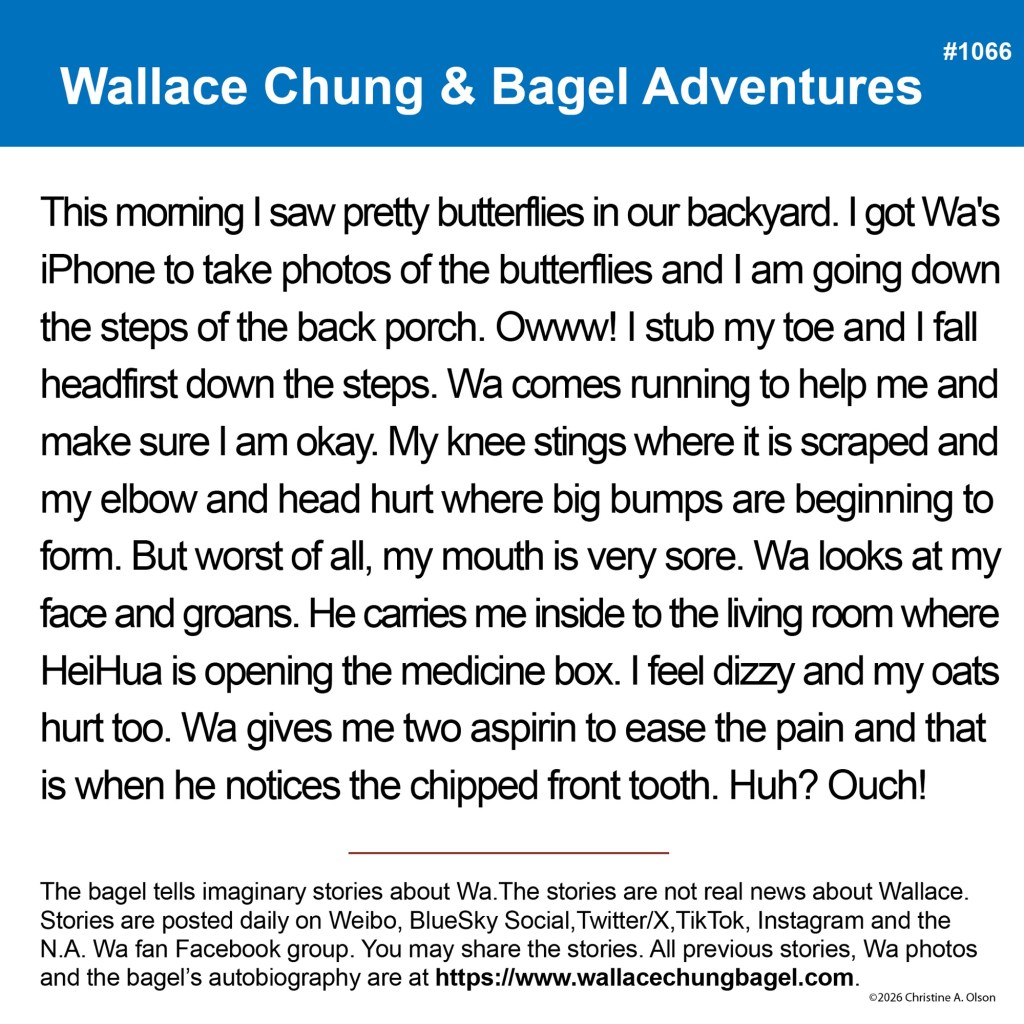 #1066

Wallace Chung & Bagel Adventures

This morning I saw pretty butterflies in our backyard. I got Wa's iPhone to take photos of the butterflies and I am going down the steps of the back porch. Owww! I stub my toe and I fall headfirst down the steps. Wa comes running to help me and make sure I am okay. My knee stings where it is scraped and my elbow and head hurt where big bumps are beginning to form. But worst of all, my mouth is very sore. Wa looks at my face and groans. He carries me inside to the living room where HeiHua is opening the medicine box. I feel dizzy and my oats hurt too. Wa gives me two aspirin to ease the pain and that is when he notices the chipped front tooth. Huh? Ouch!

The bagel tells imaginary stories about Wa.The stories are not real news about Wallace. Stories are posted daily on Weibo, BlueSky Social,Twitter/X,TikTok, Instagram and the N.A. Wa fan Facebook group. You may share the stories. All previous stories, Wa photos and the bagel's autobiography are at https://www.wallacechungbagel.com.

©2026 Christine A. Olson